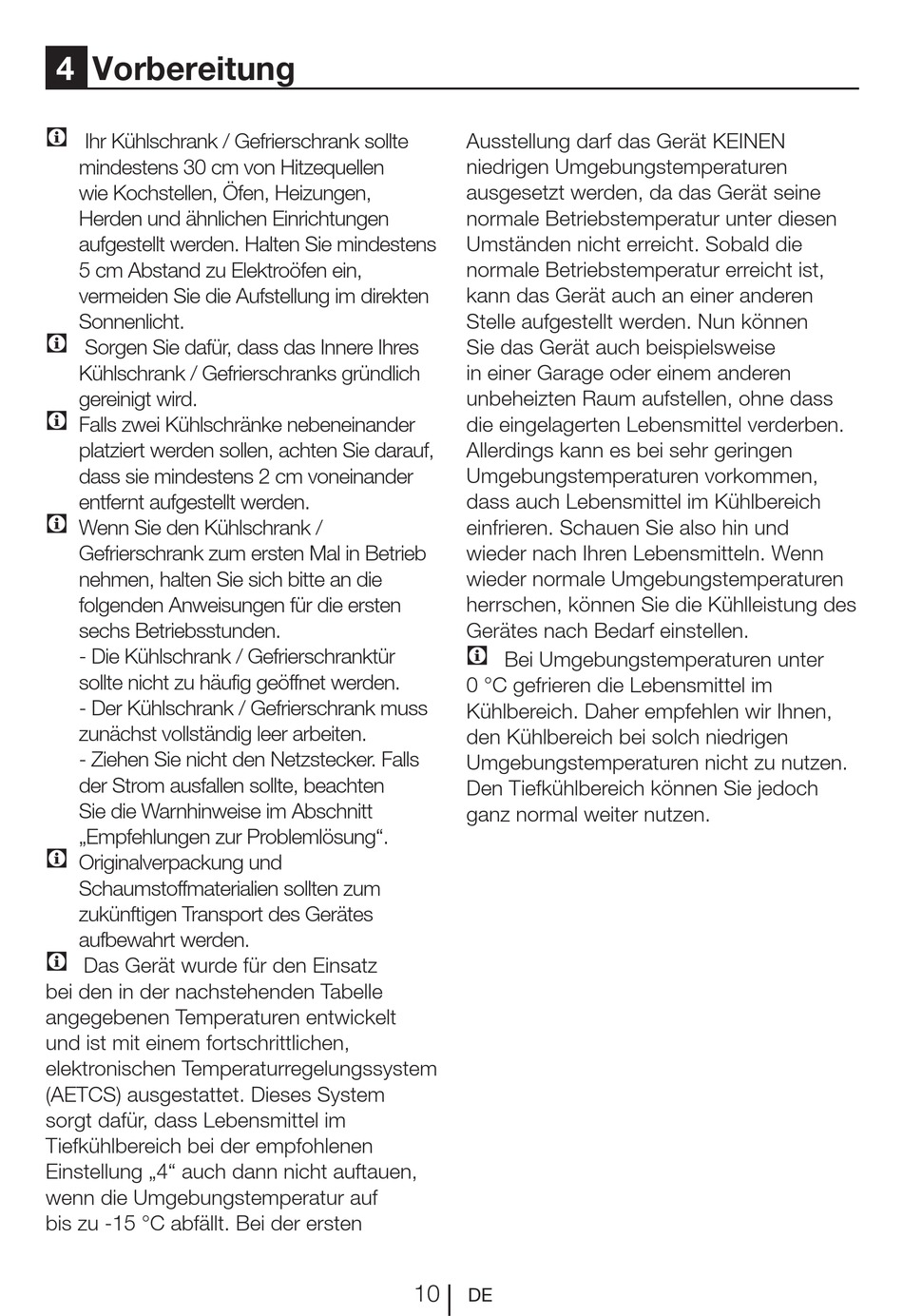 4 Vorbereitung

Ihr Kühlschrank / Gefrierschrank sollte mindestens 30 cm von Hitzequellen wie Kochstellen, Öfen, Heizungen, Herden und ähnlichen Einrichtungen aufgestellt werden. Halten Sie mindestens 5 cm Abstand zu Elektroöfen ein, vermeiden Sie die Aufstellung im direkten Sonnenlicht.

Sorgen Sie dafür, dass das Innere Ihres Kühlschrank / Gefrierschranks gründlich gereinigt wird.

Falls zwei Kühlschränke nebeneinander platziert werden sollen, achten Sie darauf, dass sie mindestens 2 cm voneinander entfernt aufgestellt werden.

Wenn Sie den Kühlschrank / Gefrierschrank zum ersten Mal in Betrieb nehmen, halten Sie sich bitte an die folgenden Anweisungen für die ersten sechs Betriebsstunden.
- Die Kühlschrank / Gefrierschranktür sollte nicht zu häufig geöffnet werden.
- Der Kühlschrank / Gefrierschrank muss zunächst vollständig leer arbeiten.
- Ziehen Sie nicht den Netzstecker. Falls der Strom ausfallen sollte, beachten Sie die Warnhinweise im Abschnitt „Empfehlungen zur Problemlösung“.

Originalverpackung und Schaumstoffmaterialien sollten zum zukünftigen Transport des Gerätes aufbewahrt werden.

Das Gerät wurde für den Einsatz bei den in der nachstehenden Tabelle angegebenen Temperaturen entwickelt und ist mit einem fortschrittlichen, elektronischen Temperaturregelungssystem (AETCS) ausgestattet. Dieses System sorgt dafür, dass Lebensmittel im Tiefkühlbereich bei der empfohlenen Einstellung „4“ auch dann nicht auftauen, wenn die Umgebungstemperatur auf bis zu -15 °C abfällt. Bei der ersten Ausstellung darf das Gerät KEINEN niedrigen Umgebungstemperaturen ausgesetzt werden, da das Gerät seine normale Betriebstemperatur unter diesen Umständen nicht erreicht. Sobald die normale Betriebstemperatur erreicht ist, kann das Gerät auch an einer anderen Stelle aufgestellt werden. Nun können Sie das Gerät auch beispielsweise in einer Garage oder einem anderen unbeheizten Raum aufstellen, ohne dass die eingelagerten Lebensmittel verderben. Allerdings kann es bei sehr geringen Umgebungstemperaturen vorkommen, dass auch Lebensmittel im Kühlbereich einfrieren. Schauen Sie also hin und wieder nach Ihren Lebensmitteln. Wenn wieder normale Umgebungstemperaturen herrschen, können Sie die Kühlleistung des Gerätes nach Bedarf einstellen.

Bei Umgebungstemperaturen unter 0 °C gefrieren die Lebensmittel im Kühlbereich. Daher empfehlen wir Ihnen, den Kühlbereich bei solch niedrigen Umgebungstemperaturen nicht zu nutzen. Den Tiefkühlbereich können Sie jedoch ganz normal weiter nutzen.

10 DE